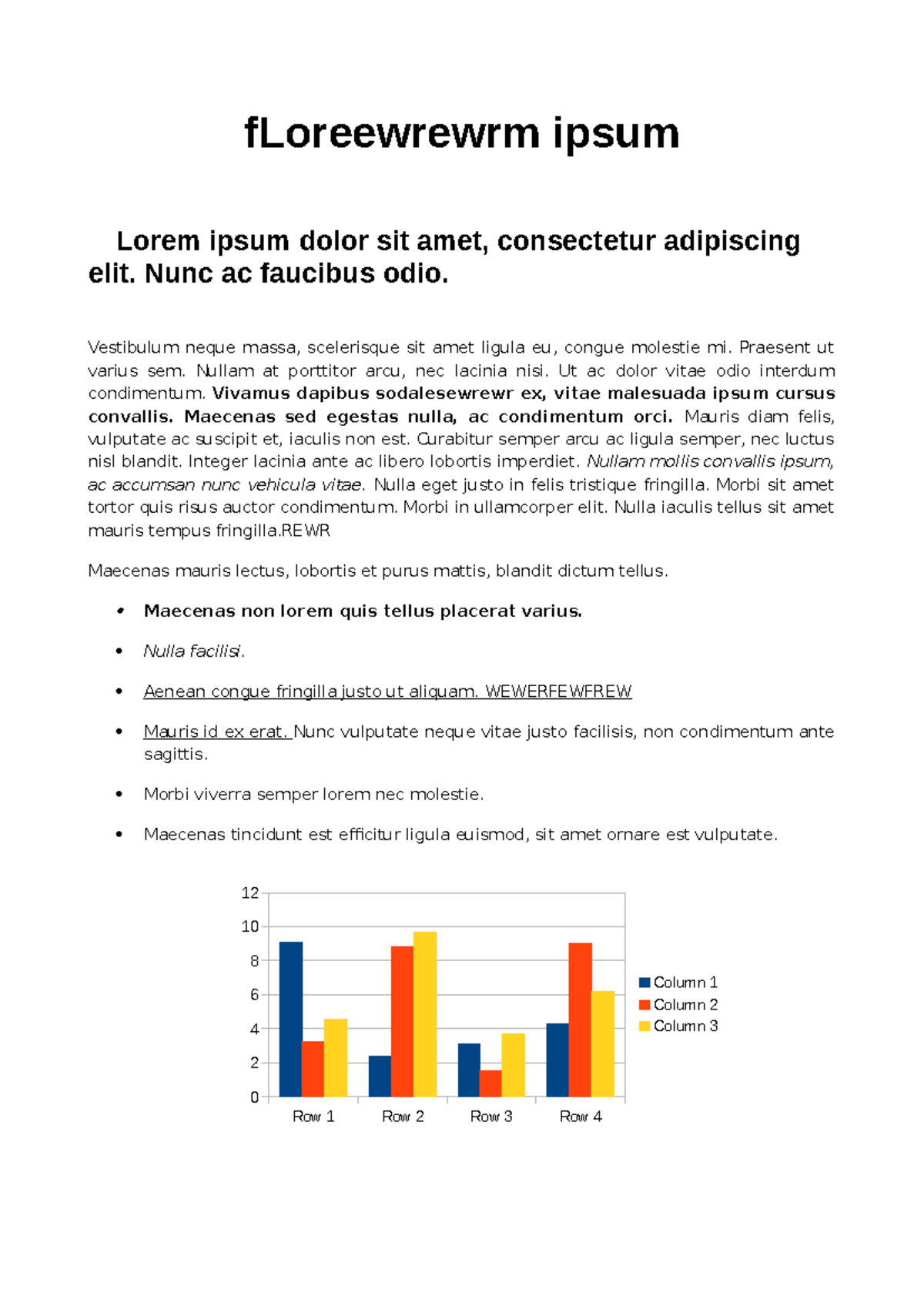 fLoreewrewrm ipsum

Lorem ipsum dolor sit amet, consectetur adipiscing elit. Nunc ac faucibus odio.

Vestibulum neque massa, scelerisque sit amet ligula eu, congue molestie mi. Praesent ut varius sem. Nullam at porttitor arcu, nec lacinia nisi. Ut ac dolor vitae odio interdum condimentum. Vivamus dapibus sodalesewrewr ex, vitae malesuada ipsum cursus convallis. Maecenas sed egestas nulla, ac condimentum orci. Mauris diam felis, vulputate ac suscipit et, iaculis non est. Curabitur semper arcu ac ligula semper, nec luctus nisl blandit. Integer lacinia ante ac libero lobortis imperdiet. Nullam mollis convallis ipsum, ac accumsan nunc vehicula vitae. Nulla eget justo in felis tristique fringilla. Morbi sit amet tortor quis risus auctor condimentum. Morbi in ullamcorper elit. Nulla iaculis tellus sit amet mauris tempus fringilla.REWR

Maecenas mauris lectus, lobortis et purus mattis, blandit dictum tellus.

• Maecenas non lorem quis tellus placerat varius.

• Nulla facilisi.

• Aenean congue fringilla justo ut aliquam. WEWERFEWFREW

• Mauris id ex erat. Nunc vulputate neque vitae justo facilisis, non condimentum ante sagittis.

• Morbi viverra semper lorem nec molestie.

• Maecenas tincidunt est efficitur ligula euismod, sit amet ornare est vulputate.

12
10
8
6
4
2
0
Row 1
Row 2
Row 3
Row 4
Column 1
Column 2
Column 3